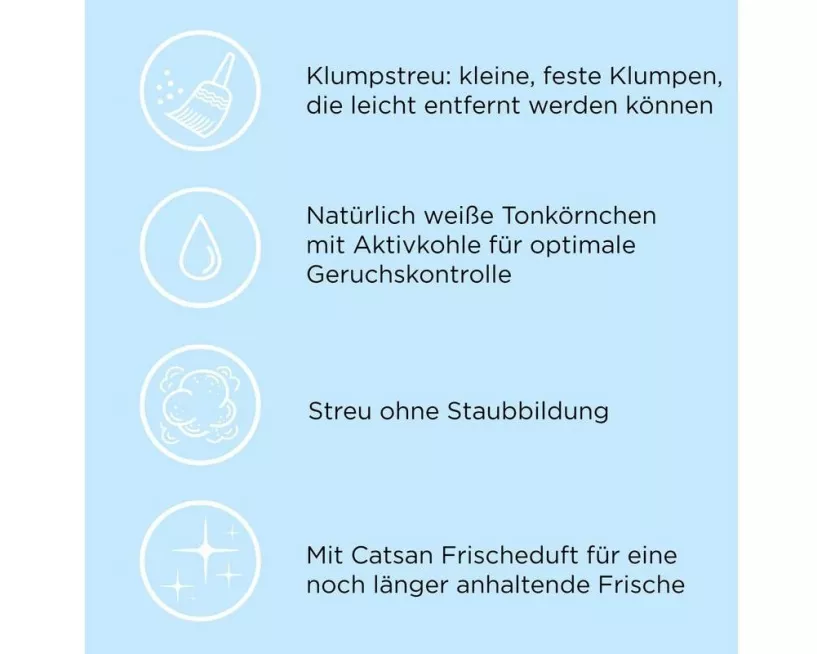 Klumpstreu: kleine, feste Klumpen, die leicht entfernt werden können

Natürlich weiße Tonkörnchen mit Aktivkohle für optimale Geruchskontrolle

Streu ohne Staubbildung

Mit Catsan Frischeduft für eine noch länger anhaltende Frische